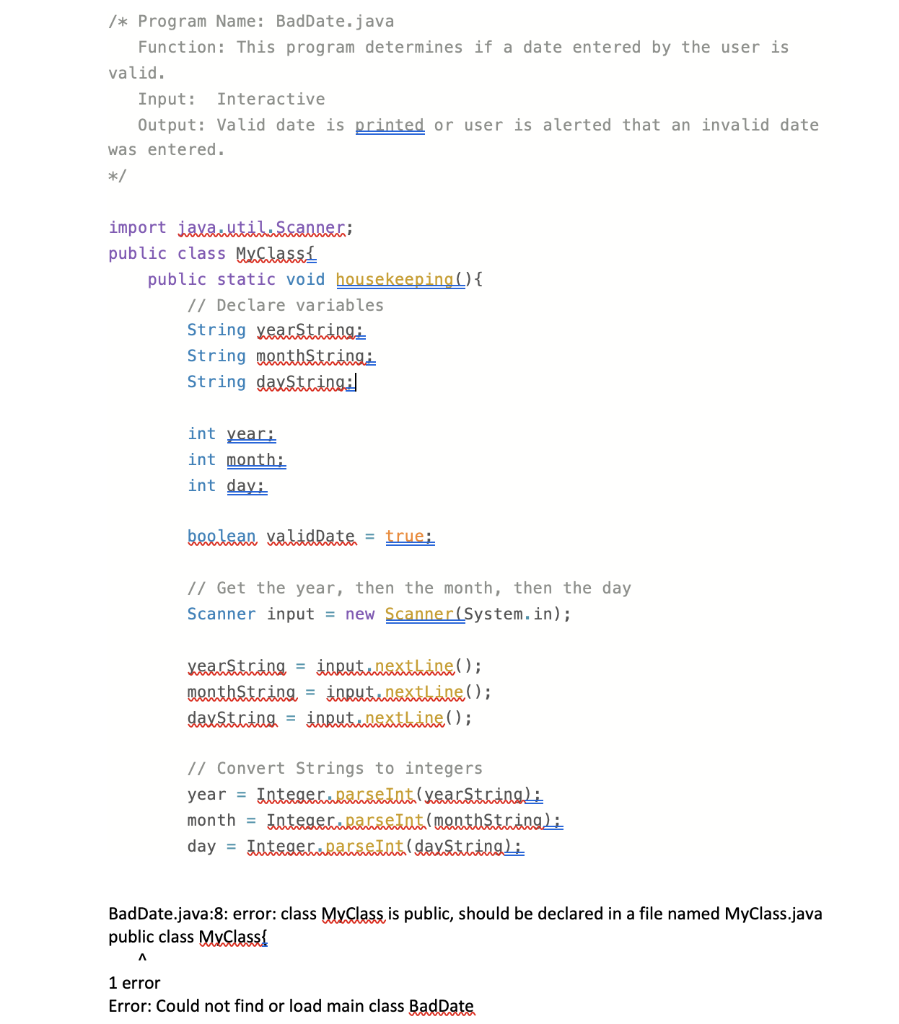 /* Program Name: BadDate.java
   Function: This program determines if a date entered by the user is valid.
   Input:  Interactive
   Output: Valid date is printed or user is alerted that an invalid date was entered.
*/

import java.util.Scanner;
public class MyClass{
    public static void housekeeping(){
        // Declare variables
        String yearString;
        String monthString;
        String dayString;

        int year;
        int month;
        int day;

        boolean validDate = true;

        // Get the year, then the month, then the day
        Scanner input = new Scanner(System.in);

        yearString = input.nextLine();
        monthString = input.nextLine();
        dayString = input.nextLine();

        // Convert Strings to integers
        year = Integer.parseInt(yearString);
        month = Integer.parseInt(monthString);
        day = Integer.parseInt(dayString);

BadDate.java:8: error: class MyClass is public, should be declared in a file named MyClass.java
public class MyClass{
^
1 error
Error: Could not find or load main class BadDate